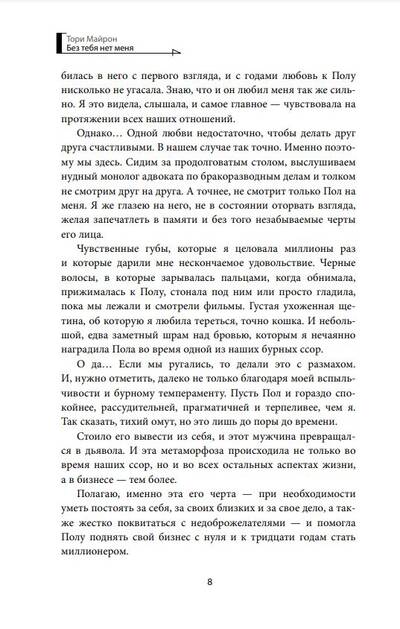 Тори Майрон
Без тебя нет меня

билась в него с первого взгляда, и с годами любовь к Полу нисколько не угасала. Знаю, что и он любил меня так же сильно. Я это видела, слышала, и самое главное — чувствовала на протяжении всех наших отношений.

Однако… Одной любви недостаточно, чтобы делать друг друга счастливыми. В нашем случае так точно. Именно поэтому мы здесь. Сидим за продолговатым столом, выслушиваем нудный монолог адвоката по бракоразводным делам и толком не смотрим друг на друга. А точнее, не смотрит только Пол на меня. Я же глазею на него, не в состоянии оторвать взгляда, желая запечатлеть в памяти и без того незабываемые черты его лица.

Чувственные губы, которые я целовала миллионы раз и которые дарили мне нескончаемое удовольствие. Черные волосы, в которые зарывалась пальцами, когда обнимала, прижималась к Полу, стонала под ним или просто гладила, пока мы лежали и смотрели фильмы. Густая ухоженная щетина, об которую я любила тереться, точно кошка. И небольшой, едва заметный шрам над бровью, которым я нечаянно наградила Пола во время одной из наших бурных ссор.

О да… Если мы ругались, то делали это с размахом. И, нужно отметить, далеко не только благодаря моей вспыльчивости и бурному темпераменту. Пусть Пол и гораздо спокойнее, рассудительней, прагматичней и терпеливее, чем я. Так сказать, тихий омут, но это лишь до поры до времени.

Стоило его вывести из себя, и этот мужчина превращался в дьявола. И эта метаморфоза происходила не только во время наших ссор, но и во всех остальных аспектах жизни, а в бизнесе — тем более.

Полагаю, именно эта его черта — при необходимости уметь постоять за себя, за своих близких и за свое дело, а также жестко поквитаться с недоброжелателями — и помогла Полу поднять свой бизнес с нуля и к тридцати годам стать миллионером.

8